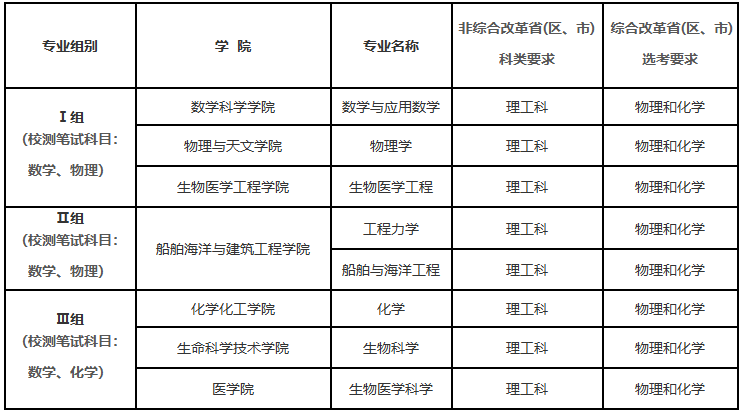 | 专业组别 | 学 院 | 专业名称 | 非综合改革省(区、市)科类要求 | 综合改革省(区、市)选考要求 |
|---|---|---|---|---|
| Ⅰ组(校测笔试科目:数学、物理) | 数学科学学院 | 数学与应用数学 | 理工科 | 物理和化学 |
| | 物理与天文学院 | 物理学 | 理工科 | 物理和化学 |
| | 生物医学工程学院 | 生物医学工程 | 理工科 | 物理和化学 |
| Ⅱ组(校测笔试科目:数学、物理) | 船舶海洋与建筑工程学院 | 工程力学 | 理工科 | 物理和化学 |
| | | 船舶与海洋工程 | 理工科 | 物理和化学 |
| Ⅲ组(校测笔试科目:数学、化学) | 化学化工学院 | 化学 | 理工科 | 物理和化学 |
| | 生命科学技术学院 | 生物科学 | 理工科 | 物理和化学 |
| | 医学院 | 生物医学科学 | 理工科 | 物理和化学 |